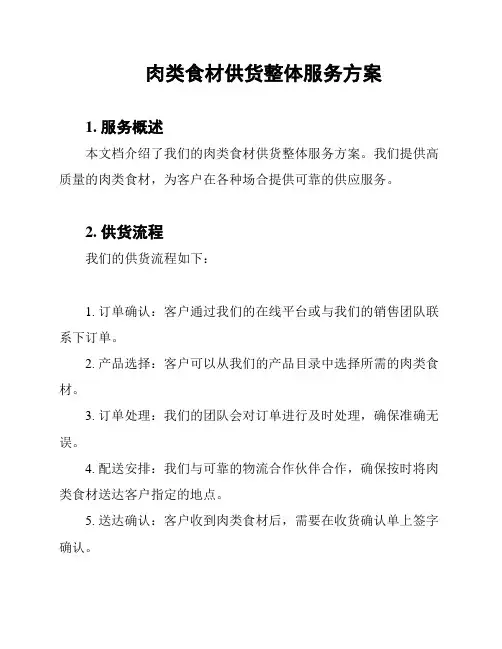 肉类食材供货整体服务方案

1. 服务概述

本文档介绍了我们的肉类食材供货整体服务方案。我们提供高质量的肉类食材，为客户在各种场合提供可靠的供应服务。

2. 供货流程

我们的供货流程如下：

1. 订单确认：客户通过我们的在线平台或与我们的销售团队联系下订单。

2. 产品选择：客户可以从我们的产品目录中选择所需的肉类食材。

3. 订单处理：我们的团队会对订单进行及时处理，确保准确无误。

4. 配送安排：我们与可靠的物流合作伙伴合作，确保按时将肉类食材送达客户指定的地点。

5. 送达确认：客户收到肉类食材后，需要在收货确认单上签字确认。